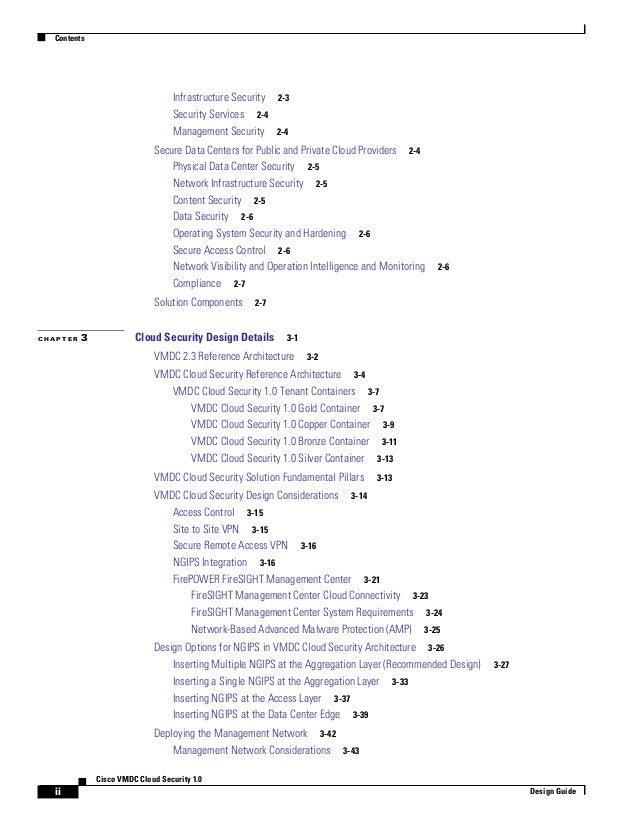 Contents

Infrastructure Security 2-3
Security Services 2-4
Management Security 2-4
Secure Data Centers for Public and Private Cloud Providers 2-4
Physical Data Center Security 2-5
Network Infrastructure Security 2-5
Content Security 2-5
Data Security 2-6
Operating System Security and Hardening 2-6
Secure Access Control 2-6
Network Visibility and Operation Intelligence and Monitoring 2-6
Compliance 2-7
Solution Components 2-7

CHAPTER 3 Cloud Security Design Details 3-1
VMDC 2.3 Reference Architecture 3-2
VMDC Cloud Security Reference Architecture 3-4
VMDC Cloud Security 1.0 Tenant Containers 3-7
VMDC Cloud Security 1.0 Gold Container 3-7
VMDC Cloud Security 1.0 Copper Container 3-9
VMDC Cloud Security 1.0 Bronze Container 3-11
VMDC Cloud Security 1.0 Silver Container 3-13
VMDC Cloud Security Solution Fundamental Pillars 3-13
VMDC Cloud Security Design Considerations 3-14
Access Control 3-15
Site to Site VPN 3-15
Secure Remote Access VPN 3-16
NGIPS Integration 3-16
FirePOWER FireSIGHT Management Center 3-21
FireSIGHT Management Center Cloud Connectivity 3-23
FireSIGHT Management Center System Requirements 3-24
Network-Based Advanced Malware Protection (AMP) 3-25
Design Options for NGIPS in VMDC Cloud Security Architecture 3-26
Inserting Multiple NGIPS at the Aggregation Layer (Recommended Design) 3-27
Inserting a Single NGIPS at the Aggregation Layer 3-33
Inserting NGIPS at the Access Layer 3-37
Inserting NGIPS at the Data Center Edge 3-39
Deploying the Management Network 3-42
Management Network Considerations 3-43

Cisco VMDC Cloud Security 1.0
ii
Design Guide